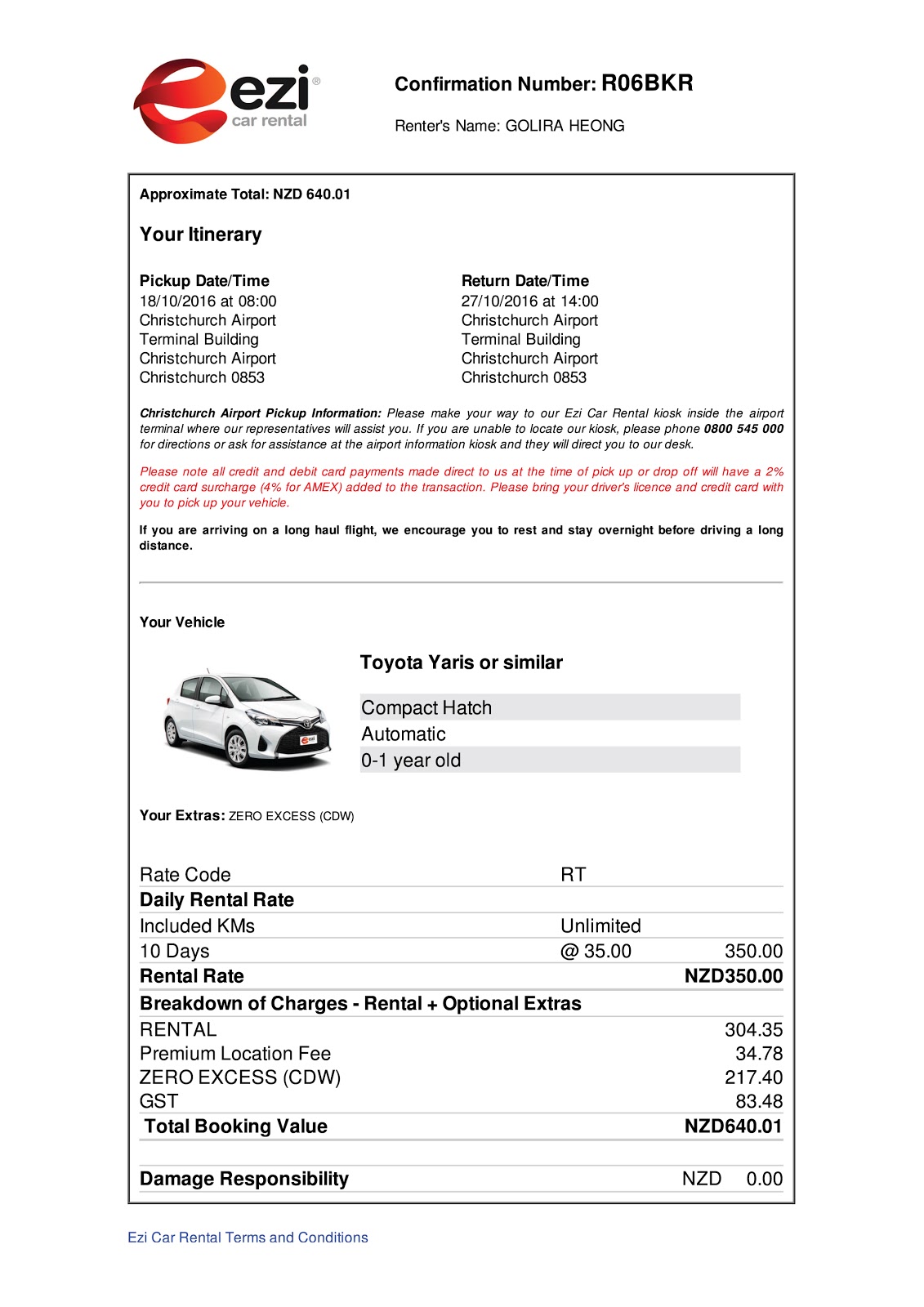 ezi®
car rental

Confirmation Number: R06BKR

Renter's Name: GOLIRA HEONG

Approximate Total: NZD 640.01

Your Itinerary

Pickup Date/Time
18/10/2016 at 08:00
Christchurch Airport
Terminal Building
Christchurch Airport
Christchurch 0853

Return Date/Time
27/10/2016 at 14:00
Christchurch Airport
Terminal Building
Christchurch Airport
Christchurch 0853

Christchurch Airport Pickup Information: Please make your way to our Ezi Car Rental kiosk inside the airport terminal where our representatives will assist you. If you are unable to locate our kiosk, please phone 0800 545 000 for directions or ask for assistance at the airport information kiosk and they will direct you to our desk.

Please note all credit and debit card payments made direct to us at the time of pick up or drop off will have a 2% credit card surcharge (4% for AMEX) added to the transaction. Please bring your driver's licence and credit card with you to pick up your vehicle.

If you are arriving on a long haul flight, we encourage you to rest and stay overnight before driving a long distance.

Your Vehicle

Toyota Yaris or similar

Compact Hatch
Automatic
0-1 year old

Your Extras: ZERO EXCESS (CDW)

| Rate Code | RT | |
|---|---|---|
| Daily Rental Rate | | |
| Included KMs | Unlimited | |
| 10 Days | @ 35.00 | 350.00 |
| Rental Rate | | NZD350.00 |
| Breakdown of Charges - Rental + Optional Extras | | |
| RENTAL | | 304.35 |
| Premium Location Fee | | 34.78 |
| ZERO EXCESS (CDW) | | 217.40 |
| GST | | 83.48 |
| Total Booking Value | | NZD640.01 |
| Damage Responsibility | | NZD 0.00 |

Ezi Car Rental Terms and Conditions